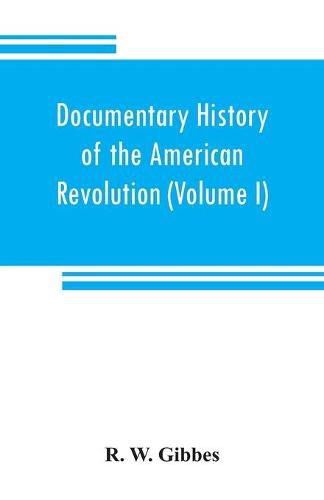 Documentary History of the American Revolution (Volume I)

R. W. Gibbes